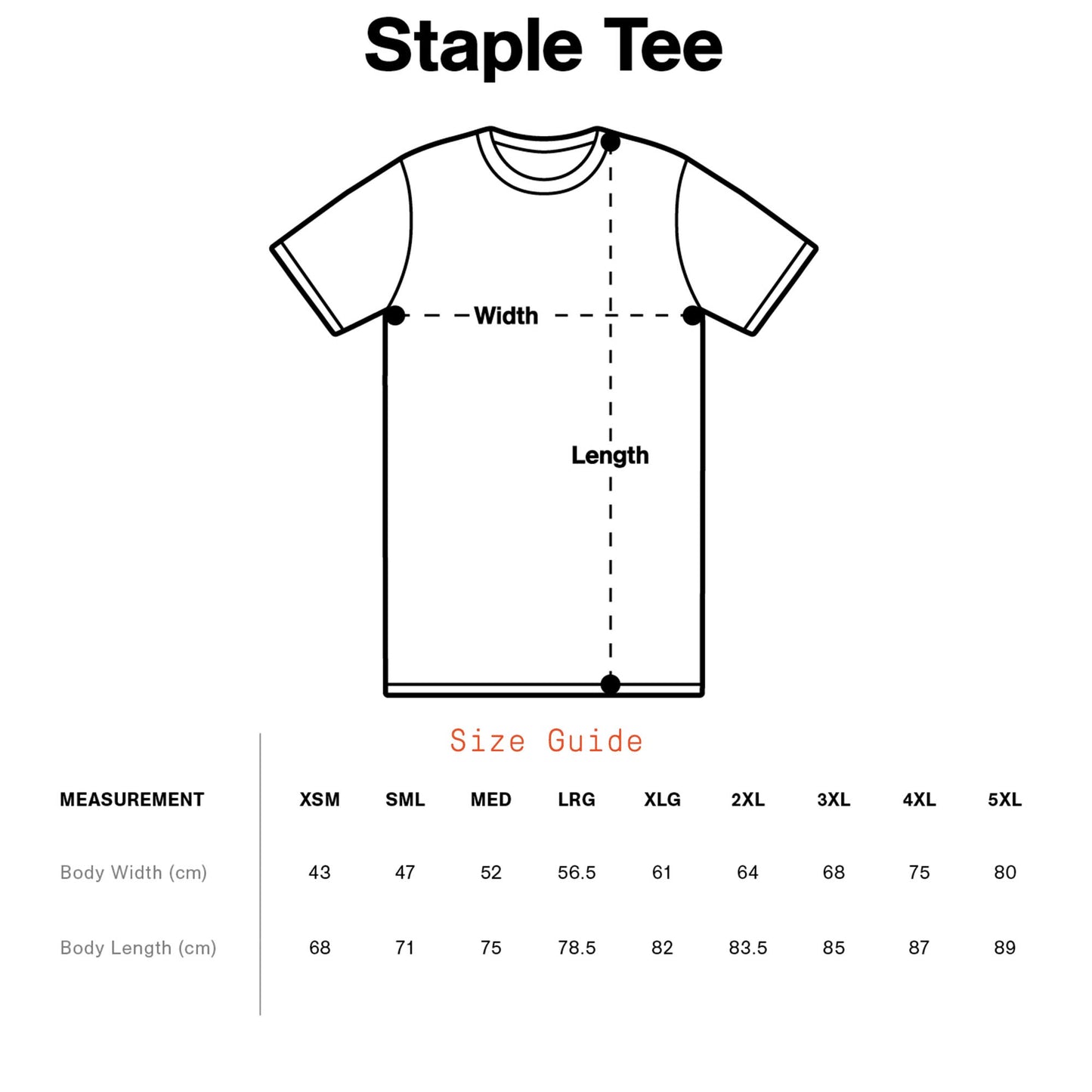 Staple Tee

Width

Length

Size Guide

| MEASUREMENT | XSM | SML | MED | LRG | XLG | 2XL | 3XL | 4XL | 5XL |
|---|---|---|---|---|---|---|---|---|---|
| Body Width (cm) | 43 | 47 | 52 | 56.5 | 61 | 64 | 68 | 75 | 80 |
| Body Length (cm) | 68 | 71 | 75 | 78.5 | 82 | 83.5 | 85 | 87 | 89 |